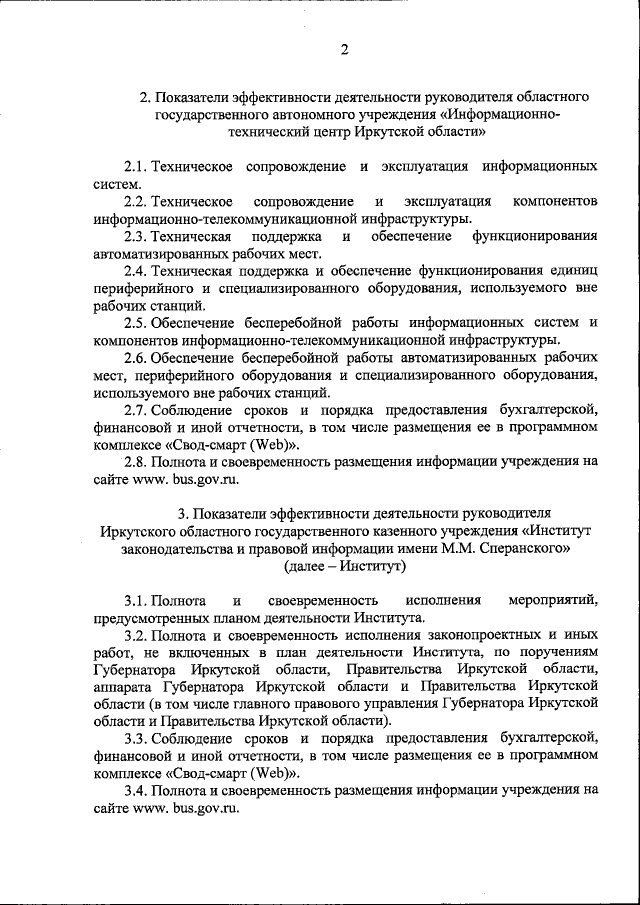 2

2. Показатели эффективности деятельности руководителя областного государственного автономного учреждения «Информационно-технический центр Иркутской области»

2.1. Техническое сопровождение и эксплуатация информационных систем.

2.2. Техническое сопровождение и эксплуатация компонентов информационно-телекоммуникационной инфраструктуры.

2.3. Техническая поддержка и обеспечение функционирования автоматизированных рабочих мест.

2.4. Техническая поддержка и обеспечение функционирования единиц периферийного и специализированного оборудования, используемого вне рабочих станций.

2.5. Обеспечение бесперебойной работы информационных систем и компонентов информационно-телекоммуникационной инфраструктуры.

2.6. Обеспечение бесперебойной работы автоматизированных рабочих мест, периферийного оборудования и специализированного оборудования, используемого вне рабочих станций.

2.7. Соблюдение сроков и порядка предоставления бухгалтерской, финансовой и иной отчетности, в том числе размещения ее в программном комплексе «Свод-смарт (Web)».

2.8. Полнота и своевременность размещения информации учреждения на сайте www. bus.gov.ru.

3. Показатели эффективности деятельности руководителя Иркутского областного государственного казенного учреждения «Институт законодательства и правовой информации имени М.М. Сперанского» (далее – Институт)

3.1. Полнота и своевременность исполнения мероприятий, предусмотренных планом деятельности Института.

3.2. Полнота и своевременность исполнения законопроектных и иных работ, не включенных в план деятельности Института, по поручениям Губернатора Иркутской области, Правительства Иркутской области, аппарата Губернатора Иркутской области и Правительства Иркутской области (в том числе главного правового управления Губернатора Иркутской области и Правительства Иркутской области).

3.3. Соблюдение сроков и порядка предоставления бухгалтерской, финансовой и иной отчетности, в том числе размещения ее в программном комплексе «Свод-смарт (Web)».

3.4. Полнота и своевременность размещения информации учреждения на сайте www. bus.gov.ru.